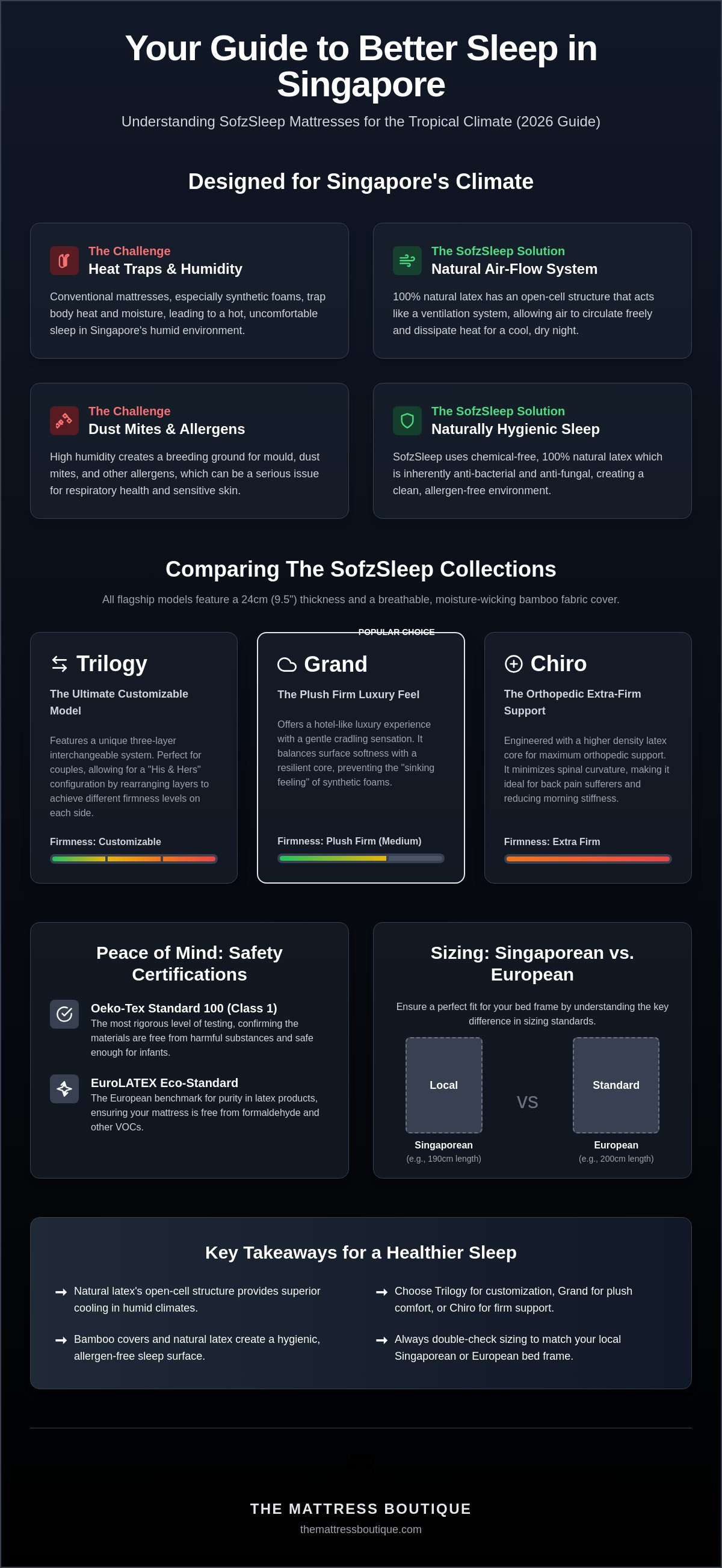 Your Guide to Better Sleep in Singapore

Understanding SofzSleep Mattresses for the Tropical Climate (2026 Guide)

Designed for Singapore's Climate

The Challenge
Heat Traps & Humidity

Conventional mattresses, especially synthetic foams, trap body heat and moisture, leading to a hot, uncomfortable sleep in Singapore's humid environment.

The SofzSleep Solution
Natural Air-Flow System

100% natural latex has an open-cell structure that acts like a ventilation system, allowing air to circulate freely and dissipate heat for a cool, dry night.

The Challenge
Dust Mites & Allergens

High humidity creates a breeding ground for mould, dust mites, and other allergens, which can be a serious issue for respiratory health and sensitive skin.

The SofzSleep Solution
Naturally Hygienic Sleep

SofzSleep uses chemical-free, 100% natural latex which is inherently anti-bacterial and anti-fungal, creating a clean, allergen-free environment.

Comparing The SofzSleep Collections

All flagship models feature a 24cm (9.5") thickness and a breathable, moisture-wicking bamboo fabric cover.

Trilogy
The Ultimate Customizable Model

Features a unique three-layer interchangeable system. Perfect for couples, allowing for a "His & Hers" configuration by rearranging layers to achieve different firmness levels on each side.

Firmness: Customizable

POPULAR CHOICE
Grand
The Plush Firm Luxury Feel

Offers a hotel-like luxury experience with a gentle cradling sensation. It balances surface softness with a resilient core, preventing the "sinking feeling" of synthetic foams.

Firmness: Plush Firm (Medium)

Chiro
The Orthopedic Extra-Firm Support

Engineered with a higher density latex core for maximum orthopedic support. It minimizes spinal curvature, making it ideal for back pain sufferers and reducing morning stiffness.

Firmness: Extra Firm

Peace of Mind: Safety Certifications

Oeko-Tex Standard 100 (Class 1)
The most rigorous level of testing, confirming the materials are free from harmful substances and safe enough for infants.

EuroLATEX Eco-Standard
The European benchmark for purity in latex products, ensuring your mattress is free from formaldehyde and other VOCs.

Sizing: Singaporean vs. European

Ensure a perfect fit for your bed frame by understanding the key difference in sizing standards.

Local
Singaporean
(e.g., 190cm length)

VS

Standard
European
(e.g., 200cm length)

Key Takeaways for a Healthier Sleep

→ Natural latex's open-cell structure provides superior cooling in humid climates.

→ Bamboo covers and natural latex create a hygienic, allergen-free sleep surface.

→ Choose Trilogy for customization, Grand for plush comfort, or Chiro for firm support.

→ Always double-check sizing to match your local Singaporean or European bed frame.

THE MATTRESS BOUTIQUE
themattressboutique.com